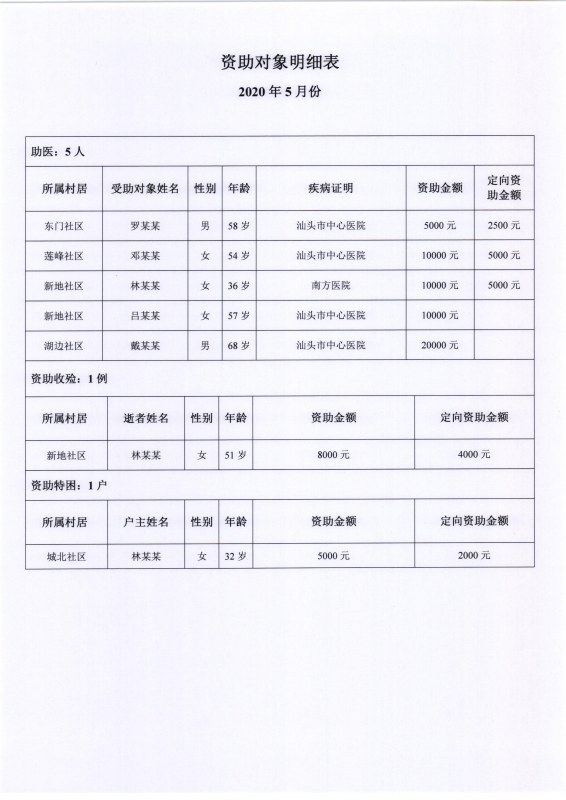 资助对象明细表

2020 年 5 月份

助医：5 人

| 所属村居 | 受助对象姓名 | 性别 | 年龄 | 疾病证明 | 资助金额 | 定向资助金额 |
|---|---|---|---|---|---|---|
| 东门社区 | 罗某某 | 男 | 58 岁 | 汕头市中心医院 | 5000 元 | 2500 元 |
| 莲峰社区 | 邓某某 | 女 | 54 岁 | 汕头市中心医院 | 10000 元 | 5000 元 |
| 新地社区 | 林某某 | 女 | 36 岁 | 南方医院 | 10000 元 | 5000 元 |
| 新地社区 | 吕某某 | 女 | 57 岁 | 汕头市中心医院 | 10000 元 | |
| 湖边社区 | 戴某某 | 男 | 68 岁 | 汕头市中心医院 | 20000 元 | |

资助收殓：1 例

| 所属村居 | 逝者姓名 | 性别 | 年龄 | 资助金额 | 定向资助金额 |
|---|---|---|---|---|---|
| 新地社区 | 林某某 | 女 | 51 岁 | 8000 元 | 4000 元 |

资助特困：1 户

| 所属村居 | 户主姓名 | 性别 | 年龄 | 资助金额 | 定向资助金额 |
|---|---|---|---|---|---|
| 城北社区 | 林某某 | 女 | 32 岁 | 5000 元 | 2000 元 |